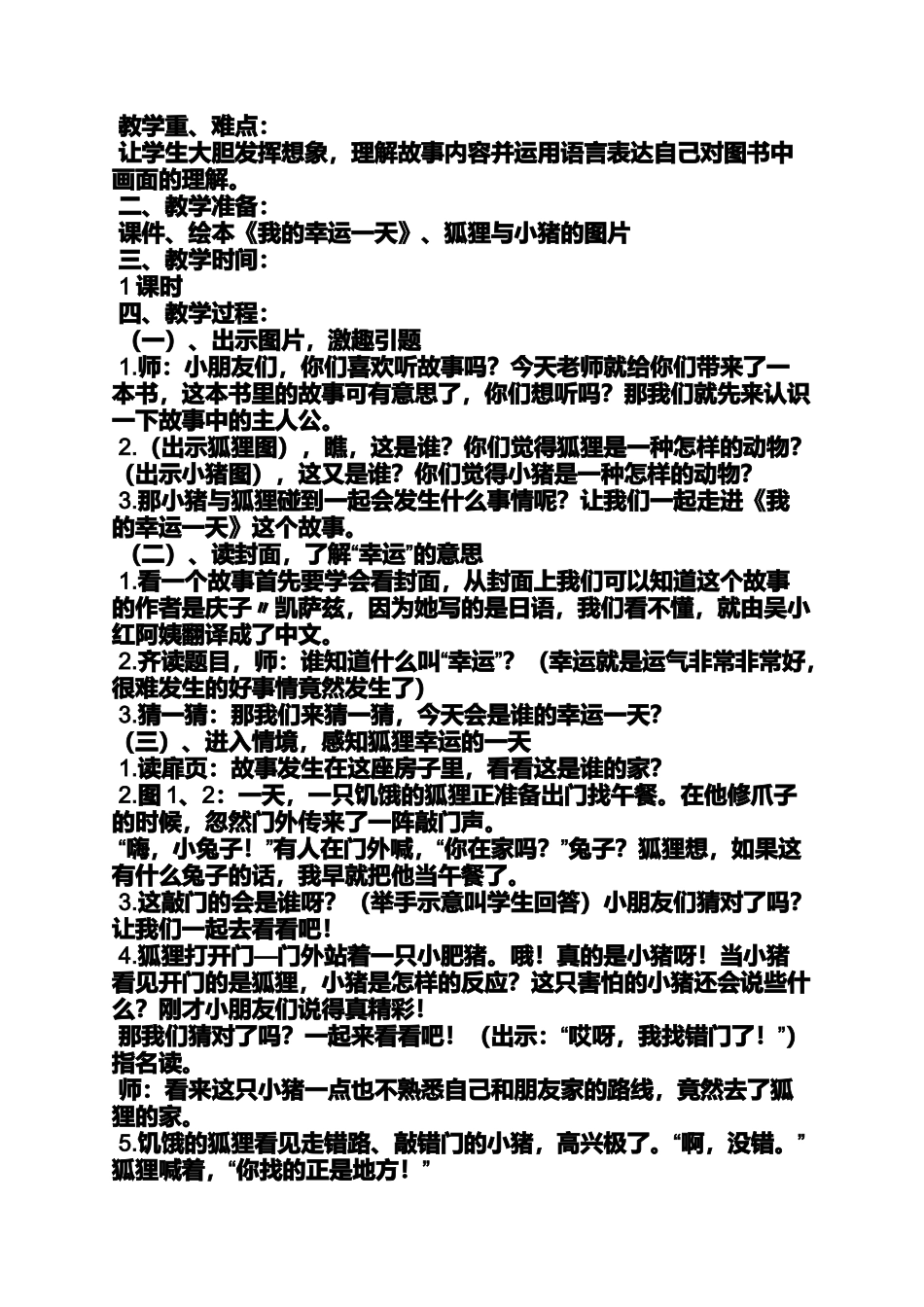 教学重、难点：
让学生大胆发挥想象，理解故事内容并运用语言表达自己对图书中画面的理解。
二、教学准备：
课件、绘本《我的幸运一天》、狐狸与小猪的图片
三、教学时间：
1 课时
四、教学过程：
（一）、出示图片，激趣引题
1.师：小朋友们，你们喜欢听故事吗？今天老师就给你们带来了一本书，这本书里的故事可有意思了，你们想听吗？那我们就先来认识一下故事中的主人公。
2.（出示狐狸图），瞧，这是谁？你们觉得狐狸是一种怎样的动物？（出示小猪图），这又是谁？你们觉得小猪是一种怎样的动物？
3.那小猪与狐狸碰到一起会发生什么事情呢？让我们一起走进《我的幸运一天》这个故事。
（二）、读封面，了解“幸运”的意思
1.看一个故事首先要学会看封面，从封面上我们可以知道这个故事的作者是庆子〃凯萨兹，因为她写的是日语，我们看不懂，就由吴小红阿姨翻译成了中文。
2.齐读题目，师：谁知道什么叫“幸运”？（幸运就是运气非常非常好，很难发生的好事情竟然发生了）
3.猜一猜：那我们来猜一猜，今天会是谁的幸运一天？
（三）、进入情境，感知狐狸幸运的一天
1.读扉页：故事发生在这座房子里，看看这是谁的家？
2.图 1、2：一天，一只饥饿的狐狸正准备出门找午餐。在他修爪子的时候，忽然门外传来了一阵敲门声。
“嗨，小兔子！”有人在门外喊，“你在家吗？”兔子？狐狸想，如果这有什么兔子的话，我早就把他当午餐了。
3.这敲门的会是谁呀？（举手示意叫学生回答）小朋友们猜对了吗？让我们一起去看看吧！
4.狐狸打开门—门外站着一只小肥猪。哦！真的是小猪呀！当小猪看见开门的是狐狸，小猪是怎样的反应？这只害怕的小猪还会说些什么？刚才小朋友们说得真精彩！
那我们猜对了吗？一起来看看吧！（出示：“哎呀，我找错门了！”）指名读。
师：看来这只小猪一点也不熟悉自己和朋友家的路线，竟然去了狐狸的家。
5.饥饿的狐狸看见走错路、敲错门的小猪，高兴极了。“啊，没错。”狐狸喊着，“你找的正是地方！”